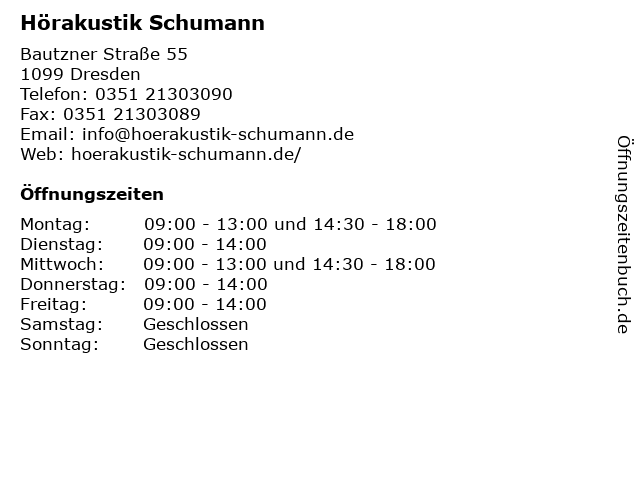 Hörakustik Schumann

Bautzner Straße 55
1099 Dresden
Telefon: 0351 21303090
Fax: 0351 21303089
Email: info@hoerakustik-schumann.de
Web: hoerakustik-schumann.de/

Öffnungszeiten

Montag: 09:00 - 13:00 und 14:30 - 18:00
Dienstag: 09:00 - 14:00
Mittwoch: 09:00 - 13:00 und 14:30 - 18:00
Donnerstag: 09:00 - 14:00
Freitag: 09:00 - 14:00
Samstag: Geschlossen
Sonntag: Geschlossen

Öffnungszeitenbuch.de